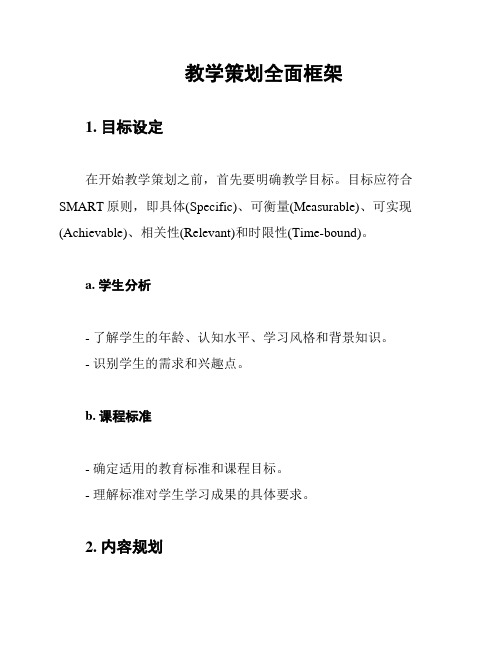 教学策划全面框架

1. 目标设定

在开始教学策划之前，首先要明确教学目标。目标应符合SMART原则，即具体(Specific)、可衡量(Measurable)、可实现(Achievable)、相关性(Relevant)和时限性(Time-bound)。

a. 学生分析

- 了解学生的年龄、认知水平、学习风格和背景知识。
- 识别学生的需求和兴趣点。

b. 课程标准

- 确定适用的教育标准和课程目标。
- 理解标准对学生学习成果的具体要求。

2. 内容规划